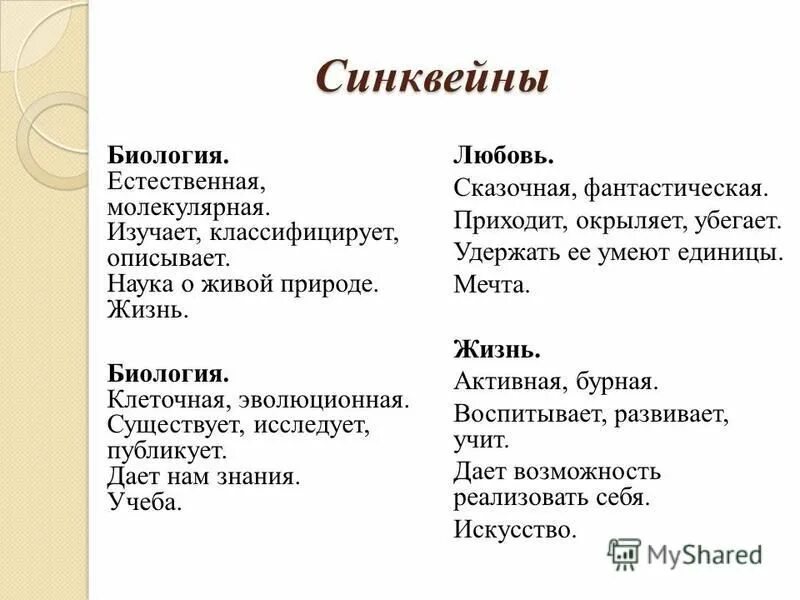 Синквейны

Биология.
Естественная, молекулярная.
Изучает, классифицирует, описывает.
Наука о живой природе.
Жизнь.

Биология.
Клеточная, эволюционная.
Существует, исследует, публикует.
Дает нам знания.
Учеба.

Любовь.
Сказочная, фантастическая.
Приходит, окрыляет, убегает.
Удержать ее умеют единицы.
Мечта.

Жизнь.
Активная, бурная.
Воспитывает, развивает, учит.
Дает возможность реализовать себя.
Искусство.

MyShared